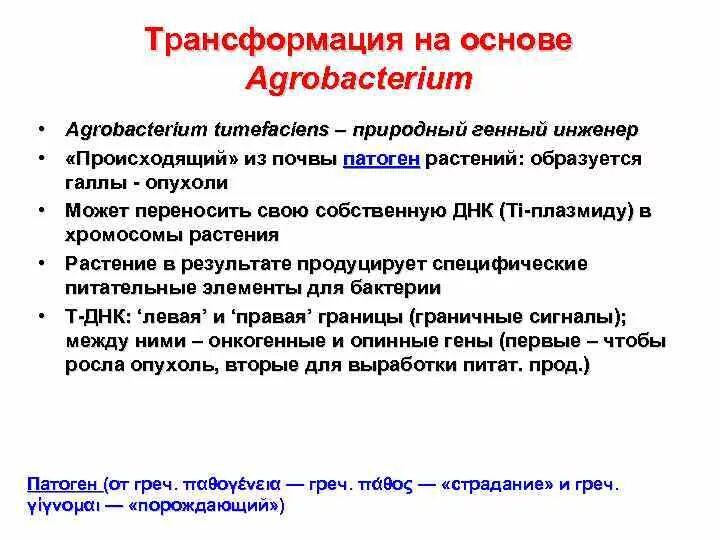 Трансформация на основе Agrobacterium

• Agrobacterium tumefaciens – природный генный инженер
• «Происходящий» из почвы патоген растений: образуется галлы - опухоли
• Может переносить свою собственную ДНК (Ti-плазмиду) в хромосомы растения
• Растение в результате продуцирует специфические питательные элементы для бактерии
• Т-ДНК: ‘левая’ и ‘правая’ границы (граничные сигналы); между ними – онкогенные и опинные гены (первые – чтобы росла опухоль, вторые для выработки питат. прод.)

Патоген (от греч. παθογένεια — греч. πάθος — «страдание» и греч. γίγνομαι — «порождающий»)